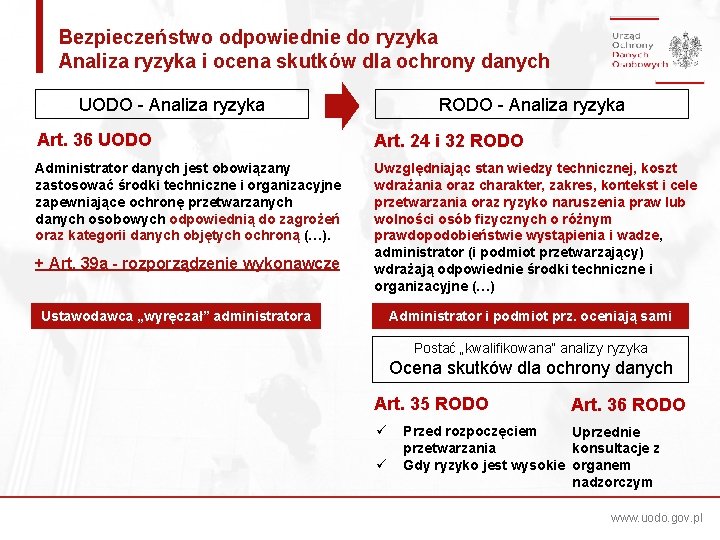 Bezpieczeństwo odpowiednie do ryzyka
Analiza ryzyka i ocena skutków dla ochrony danych

Urząd Ochrony Danych Osobowych

UODO - Analiza ryzyka

Art. 36 UODO

Administrator danych jest obowiązany zastosować środki techniczne i organizacyjne zapewniające ochronę przetwarzanych danych osobowych odpowiednią do zagrożeń oraz kategorii danych objętych ochroną (...).

+ Art. 39a - rozporządzenie wykonawcze

Ustawodawca „wyręczał" administratora

RODO - Analiza ryzyka

Art. 24 i 32 RODO

Uwzględniając stan wiedzy technicznej, koszt wdrażania oraz charakter, zakres, kontekst i cele przetwarzania oraz ryzyko naruszenia praw lub wolności osób fizycznych o różnym prawdopodobieństwie wystąpienia i wadze, administrator (i podmiot przetwarzający) wdrażają odpowiednie środki techniczne i organizacyjne (...)

Administrator i podmiot prz. oceniają sami

Postać „kwalifikowana" analizy ryzyka
Ocena skutków dla ochrony danych

Art. 35 RODO

✓ Przed rozpoczęciem przetwarzania
✓ Gdy ryzyko jest wysokie

Art. 36 RODO

Uprzednie konsultacje z organem nadzorczym

www.uodo.gov.pl